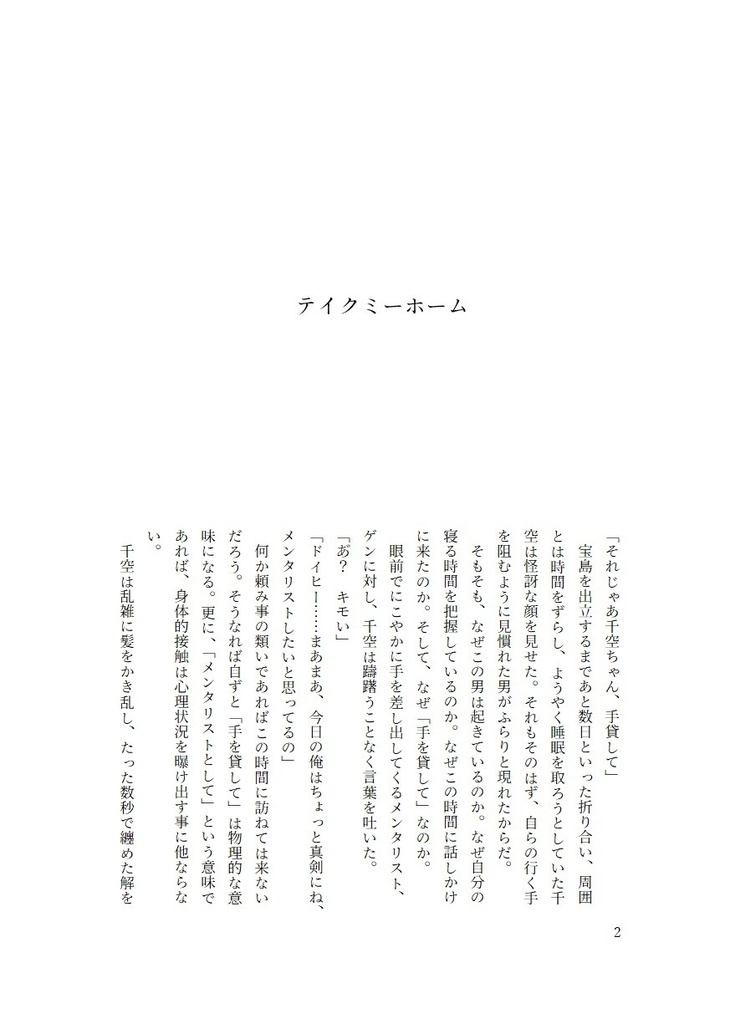 テイクミーホーム

「それじゃあ千空ちゃん、手貸して」

宝島を出立するまであと数日といった折り合い、周囲とは時間をずらし、ようやく睡眠を取ろうとしていた千空は怪訝な顔を見せた。それもそのはず、自らの行く手を阻むように見慣れた男がふらりと現れたからだ。

そもそも、なぜこの男は起きているのか。なぜ自分の寝る時間を把握しているのか。なぜこの時間に話しかけに来たのか。そして、なぜ「手を貸して」なのか。

眼前でにこやかに手を差し出してくるメンタリスト、ゲンに対し、千空は躊躇うことなく言葉を吐いた。

「あ？ キモい」

「ドイヒー……まあまあ、今日の俺はちょっと真剣にね、メンタリストしたいと思ってるの」

何か頼み事の類いであればこの時間に訪ねては来ないだろう。そうなれば自ずと「手を貸して」は物理的な意味になる。更に、「メンタリストとして」という意味であれば、身体的接触は心理状況を曝け出す事に他ならない。

千空は乱雑に髪をかき乱し、たった数秒で纏めた解を

2